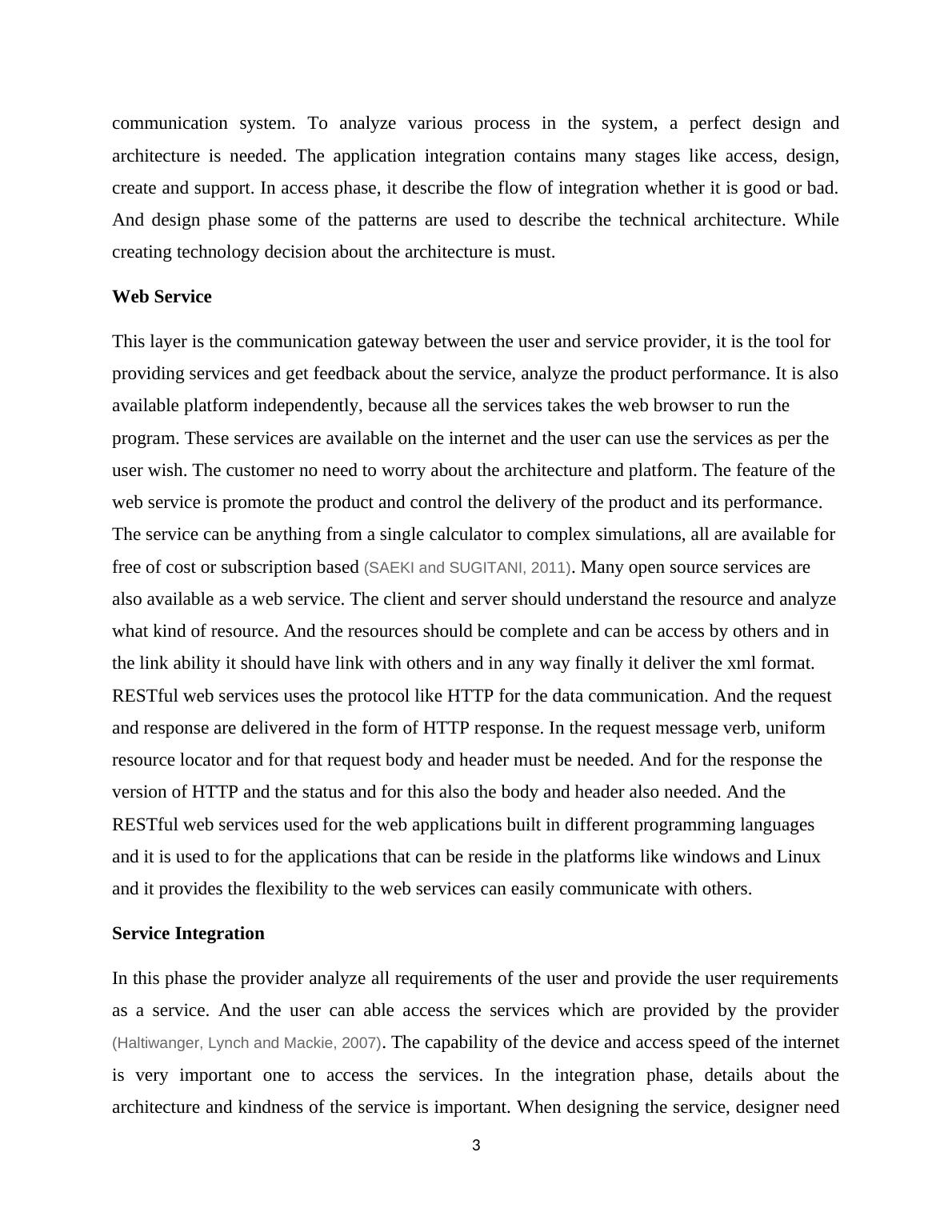 communication system. To analyze various process in the system, a perfect design and architecture is needed. The application integration contains many stages like access, design, create and support. In access phase, it describe the flow of integration whether it is good or bad. And design phase some of the patterns are used to describe the technical architecture. While creating technology decision about the architecture is must.

Web Service

This layer is the communication gateway between the user and service provider, it is the tool for providing services and get feedback about the service, analyze the product performance. It is also available platform independently, because all the services takes the web browser to run the program. These services are available on the internet and the user can use the services as per the user wish. The customer no need to worry about the architecture and platform. The feature of the web service is promote the product and control the delivery of the product and its performance. The service can be anything from a single calculator to complex simulations, all are available for free of cost or subscription based (SAEKI and SUGITANI, 2011). Many open source services are also available as a web service. The client and server should understand the resource and analyze what kind of resource. And the resources should be complete and can be access by others and in the link ability it should have link with others and in any way finally it deliver the xml format. RESTful web services uses the protocol like HTTP for the data communication. And the request and response are delivered in the form of HTTP response. In the request message verb, uniform resource locator and for that request body and header must be needed. And for the response the version of HTTP and the status and for this also the body and header also needed. And the RESTful web services used for the web applications built in different programming languages and it is used to for the applications that can be reside in the platforms like windows and Linux and it provides the flexibility to the web services can easily communicate with others.

Service Integration

In this phase the provider analyze all requirements of the user and provide the user requirements as a service. And the user can able access the services which are provided by the provider (Haltiwanger, Lynch and Mackie, 2007). The capability of the device and access speed of the internet is very important one to access the services. In the integration phase, details about the architecture and kindness of the service is important. When designing the service, designer need

3